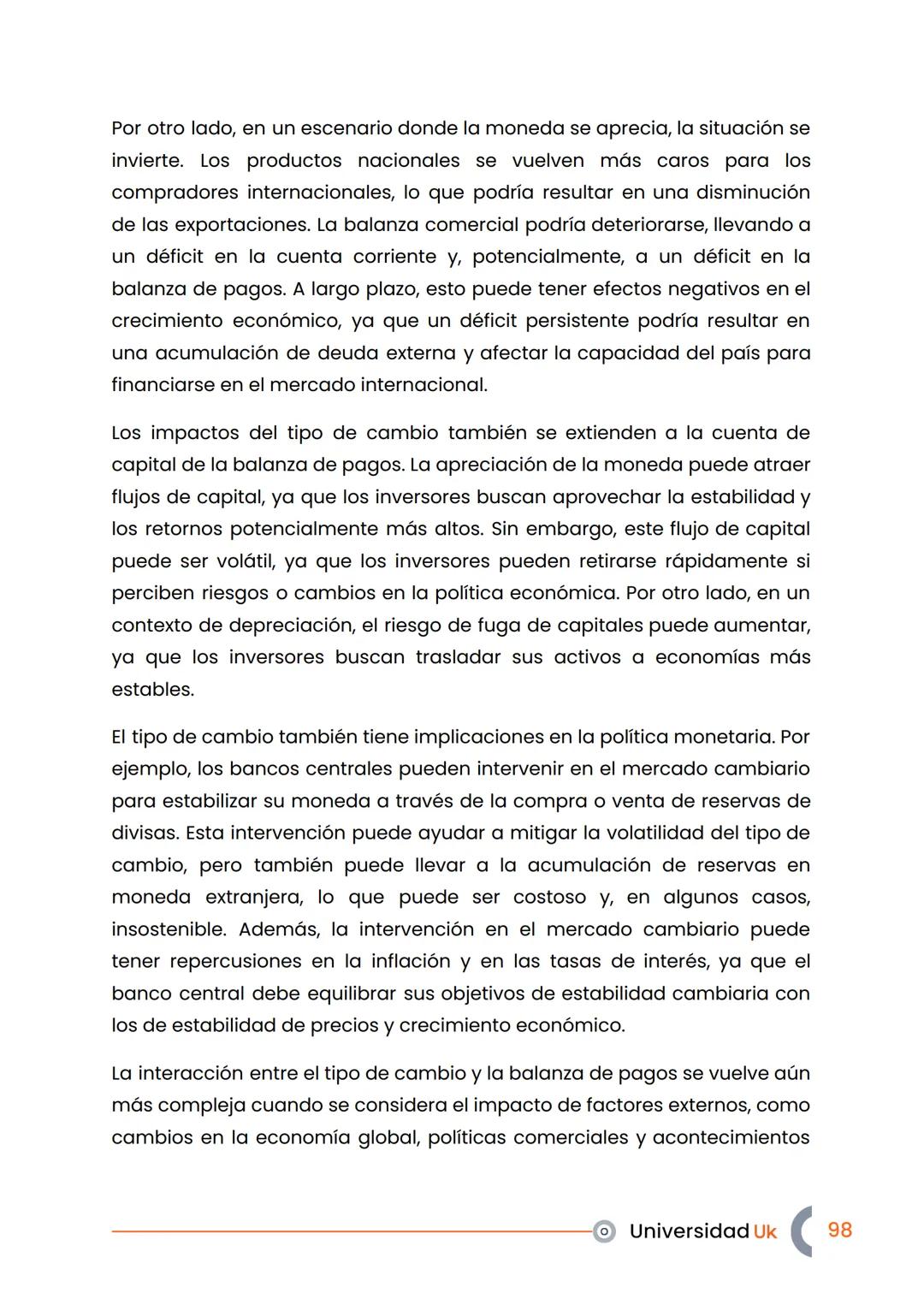 Por otro lado, en un escenario donde la moneda se aprecia, la situación se invierte. Los productos nacionales se vuelven más caros para los compradores internacionales, lo que podría resultar en una disminución de las exportaciones. La balanza comercial podría deteriorarse, llevando a un déficit en la cuenta corriente y, potencialmente, a un déficit en la balanza de pagos. A largo plazo, esto puede tener efectos negativos en el crecimiento económico, ya que un déficit persistente podría resultar en una acumulación de deuda externa y afectar la capacidad del país para financiarse en el mercado internacional.

Los impactos del tipo de cambio también se extienden a la cuenta de capital de la balanza de pagos. La apreciación de la moneda puede atraer flujos de capital, ya que los inversores buscan aprovechar la estabilidad y los retornos potencialmente más altos. Sin embargo, este flujo de capital puede ser volátil, ya que los inversores pueden retirarse rápidamente si perciben riesgos o cambios en la política económica. Por otro lado, en un contexto de depreciación, el riesgo de fuga de capitales puede aumentar, ya que los inversores buscan trasladar sus activos a economías más estables.

El tipo de cambio también tiene implicaciones en la política monetaria. Por ejemplo, los bancos centrales pueden intervenir en el mercado cambiario para estabilizar su moneda a través de la compra o venta de reservas de divisas. Esta intervención puede ayudar a mitigar la volatilidad del tipo de cambio, pero también puede llevar a la acumulación de reservas en moneda extranjera, lo que puede ser costoso y, en algunos casos, insostenible. Además, la intervención en el mercado cambiario puede tener repercusiones en la inflación y en las tasas de interés, ya que el banco central debe equilibrar sus objetivos de estabilidad cambiaria con los de estabilidad de precios y crecimiento económico.

La interacción entre el tipo de cambio y la balanza de pagos se vuelve aún más compleja cuando se considera el impacto de factores externos, como cambios en la economía global, políticas comerciales y acontecimientos

Universidad Uk 98